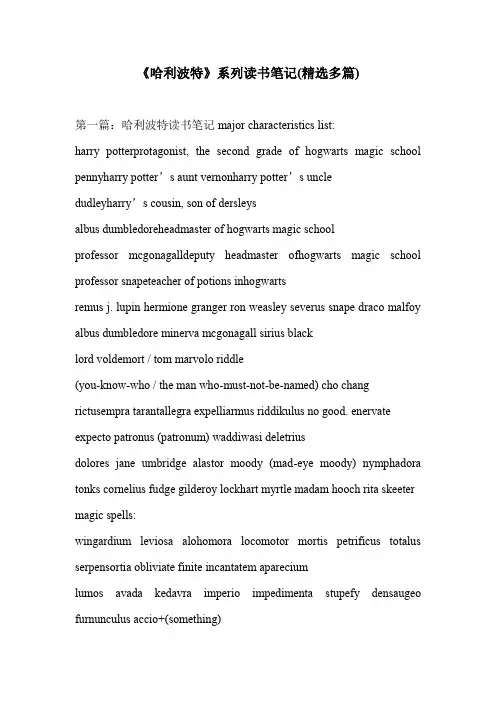 《哈利波特》系列读书笔记(精选多篇)

第一篇：哈利波特读书笔记 major characteristics list:
harry potterprotagonist, the second grade of hogwarts magic school
pennyharry potter’s aunt vernonharry potter’s uncle
dudleyharry’s cousin, son of dersleys
albus dumbledoreheadmaster of hogwarts magic school
professor mcgonagalldeputy headmaster ofhogwarts magic school
professor snapeteacher of potions inhogwarts
remus j. lupin hermione granger ron weasley severus snape draco malfoy
albus dumbledore minerva mcgonagall sirius black
lord voldemort / tom marvolo riddle
(you-know-who / the man who-must-not-be-named) cho chang
rictusempra tarantallegra expelliarmus riddikulus no good. enervate
expecto patronus (patronum) waddiwasi deletrius
dolores jane umbridge alastor moody (mad-eye moody) nymphadora tonks cornelius fudge gilderoy lockhart myrtle madam hooch rita skeeter
magic spells:
wingardium leviosa alohomora locomotor mortis petrificus totalus serpensortia obliviate finite incantatem aparecium
lumos avada kedavra imperio impedimenta stupefy densaugeo furnunculus accio+(something)